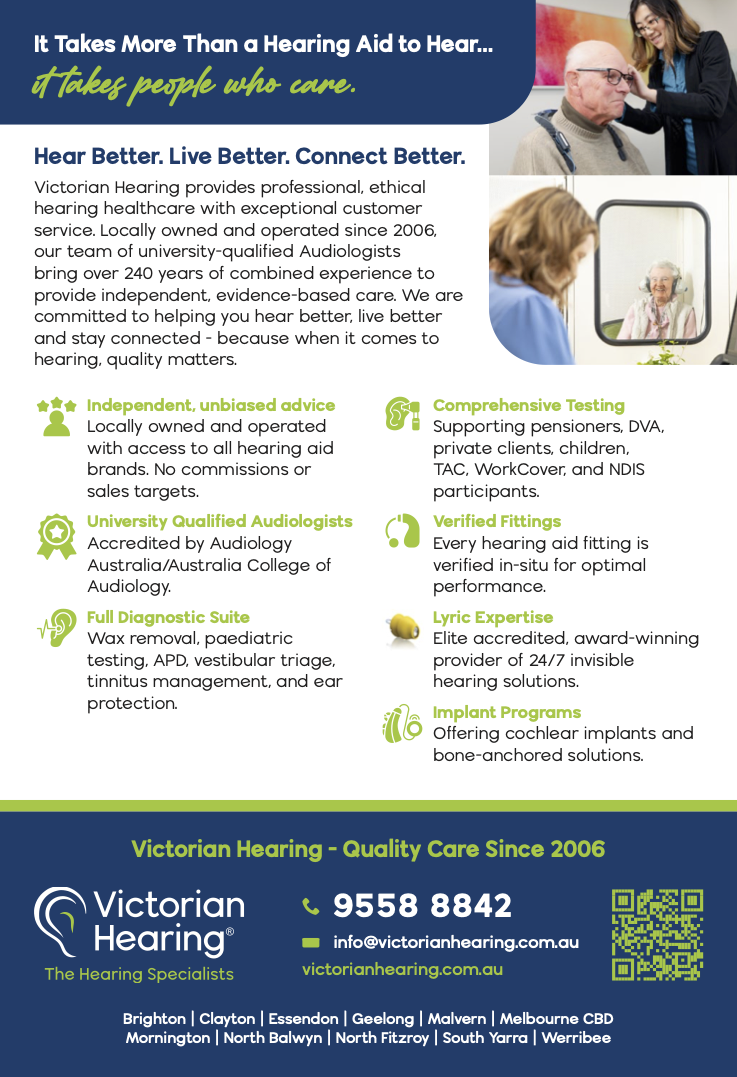 It Takes More Than a Hearing Aid to Hear...
it takes people who care.

Hear Better. Live Better. Connect Better.

Victorian Hearing provides professional, ethical hearing healthcare with exceptional customer service. Locally owned and operated since 2006, our team of university-qualified Audiologists bring over 240 years of combined experience to provide independent, evidence-based care. We are committed to helping you hear better, live better and stay connected - because when it comes to hearing, quality matters.

Independent, unbiased advice
Locally owned and operated with access to all hearing aid brands. No commissions or sales targets.

University Qualified Audiologists
Accredited by Audiology Australia/Australia College of Audiology.

Full Diagnostic Suite
Wax removal, paediatric testing, APD, vestibular triage, tinnitus management, and ear protection.

Comprehensive Testing
Supporting pensioners, DVA, private clients, children, TAC, WorkCover, and NDIS participants.

Verified Fittings
Every hearing aid fitting is verified in-situ for optimal performance.

Lyric Expertise
Elite accredited, award-winning provider of 24/7 invisible hearing solutions.

Implant Programs
Offering cochlear implants and bone-anchored solutions.

Victorian Hearing - Quality Care Since 2006

Victorian Hearing®
The Hearing Specialists

9558 8842
info@victorianhearing.com.au
victorianhearing.com.au

Brighton | Clayton | Essendon | Geelong | Malvern | Melbourne CBD
Mornington | North Balwyn | North Fitzroy | South Yarra | Werribee